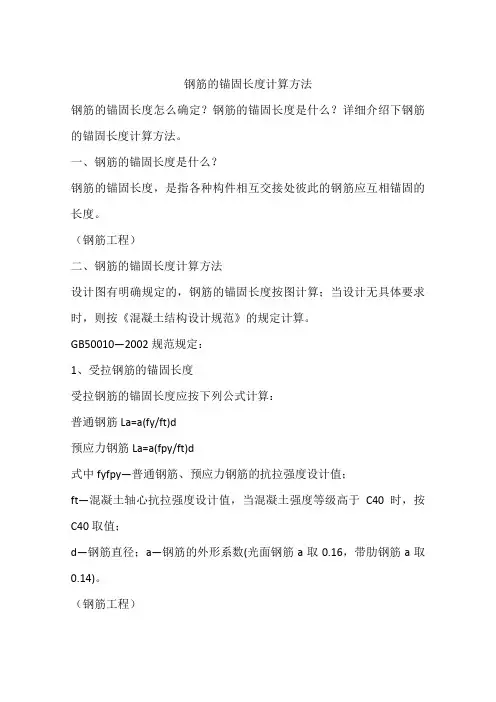 钢筋的锚固长度计算方法

钢筋的锚固长度怎么确定？钢筋的锚固长度是什么？详细介绍下钢筋的锚固长度计算方法。

一、钢筋的锚固长度是什么？

钢筋的锚固长度，是指各种构件相互交接处彼此的钢筋应互相锚固的长度。

（钢筋工程）

二、钢筋的锚固长度计算方法

设计图有明确规定的，钢筋的锚固长度按图计算；当设计无具体要求时，则按《混凝土结构设计规范》的规定计算。

GB50010—2002 规范规定：

1、受拉钢筋的锚固长度

受拉钢筋的锚固长度应按下列公式计算：

普通钢筋 La=a(fy/ft)d

预应力钢筋 La=a(fpy/ft)d

式中 fyfpy—普通钢筋、预应力钢筋的抗拉强度设计值；

ft—混凝土轴心抗拉强度设计值，当混凝土强度等级高于 C40 时，按 C40 取值；

d—钢筋直径；a—钢筋的外形系数(光面钢筋 a 取 0.16，带肋钢筋 a 取 0.14)。

（钢筋工程）